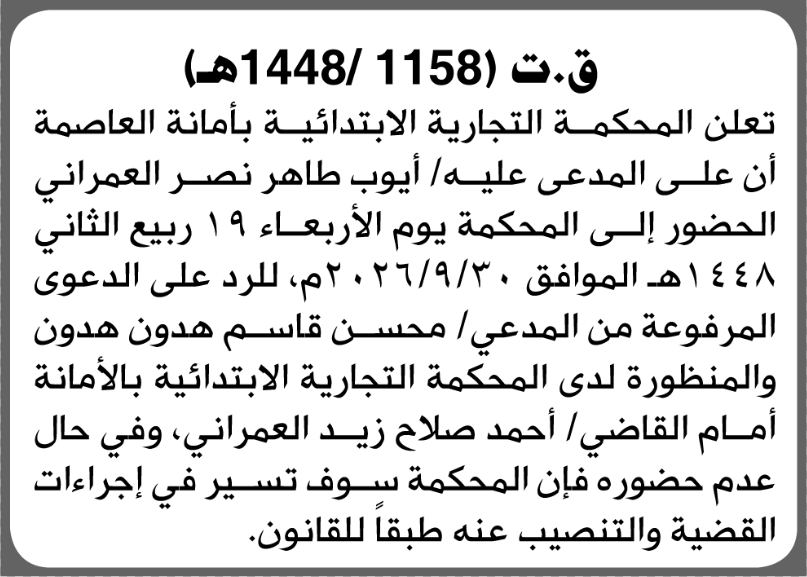 ق.ت (1158 /1448هـ)

تعلن المحكمة التجارية الابتدائية بأمانة العاصمة أن على المدعى عليه/ أيوب طاهر نصر العمراني الحضور إلى المحكمة يوم الأربعاء ١٩ ربيع الثاني ١٤٤٨هـ الموافق ٢٠٢٦/٩/٣٠م، للرد على الدعوى المرفوعة من المدعي/ محسن قاسم هدون هدون والمنظورة لدى المحكمة التجارية الابتدائية بالأمانة أمام القاضي/ أحمد صلاح زيد العمراني، وفي حال عدم حضوره فإن المحكمة سوف تسير في إجراءات القضية والتنصيب عنه طبقاً للقانون.